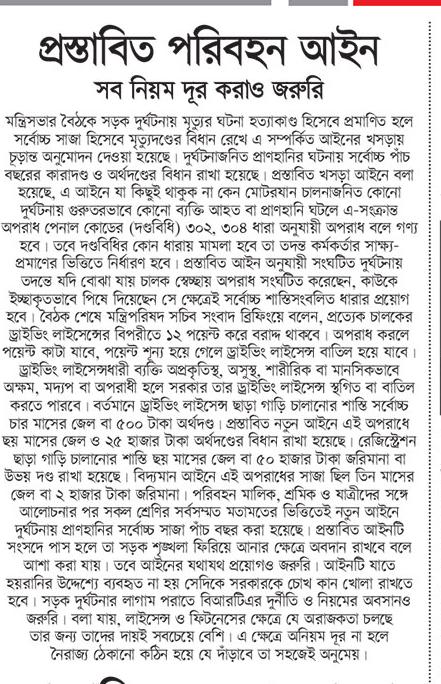 প্রস্তাবিত পরিবহন আইন

সব নিয়ম দূর করাও জরুরি

মন্ত্রিসভার বৈঠকে সড়ক দুর্ঘটনায় মৃত্যুর ঘটনা হত্যাকাণ্ড হিসেবে প্রমাণিত হলে সর্বোচ্চ সাজা হিসেবে মৃত্যুদণ্ডের বিধান রেখে এ সম্পর্কিত আইনের খসড়ায় চূড়ান্ত অনুমোদন দেওয়া হয়েছে। দুর্ঘটনাজনিত প্রাণহানির ঘটনায় সর্বোচ্চ পাঁচ বছরের কারাদণ্ড ও অর্থদণ্ডের বিধান রাখা হয়েছে। প্রস্তাবিত খসড়া আইনে বলা হয়েছে, এ আইনে যা কিছুই থাকুক না কেন মোটরযান চালনাজনিত কোনো দুর্ঘটনায় গুরুতরভাবে কোনো ব্যক্তি আহত বা প্রাণহানি ঘটলে এ-সংক্রান্ত অপরাধ পেনাল কোডের (দণ্ডবিধি) ৩০২, ৩০৪ ধারা অনুযায়ী অপরাধ বলে গণ্য হবে। তবে দণ্ডবিধির কোন ধারায় মামলা হবে তা তদন্ত কর্মকর্তার সাক্ষ্য-প্রমাণের ভিত্তিতে নির্ধারণ হবে। প্রস্তাবিত আইন অনুযায়ী সংঘটিত দুর্ঘটনায় তদন্তে যদি বোঝা যায় চালক স্বেচ্ছায় অপরাধ সংঘটিত করেছেন, কাউকে ইচ্ছাকৃতভাবে পিষে দিয়েছেন সে ক্ষেত্রেই সর্বোচ্চ শাস্তিসংবলিত ধারার প্রয়োগ হবে। বৈঠক শেষে মন্ত্রিপরিষদ সচিব সংবাদ ব্রিফিংয়ে বলেন, প্রত্যেক চালকের ড্রাইভিং লাইসেন্সের বিপরীতে ১২ পয়েন্ট করে বরাদ্দ থাকবে। অপরাধ করলে পয়েন্ট কাটা যাবে, পয়েন্ট শূন্য হয়ে গেলে ড্রাইভিং লাইসেন্স বাতিল হয়ে যাবে। ড্রাইভিং লাইসেন্সধারী ব্যক্তি অপ্রকৃতিস্থ, অসুস্থ, শারীরিক বা মানসিকভাবে অক্ষম, মদ্যপ বা অপরাধী হলে সরকার তার ড্রাইভিং লাইসেন্স স্থগিত বা বাতিল করতে পারবে। বর্তমানে ড্রাইভিং লাইসেন্স ছাড়া গাড়ি চালানোর শাস্তি সর্বোচ্চ চার মাসের জেল বা ৫০০ টাকা অর্থদণ্ড। প্রস্তাবিত নতুন আইনে এই অপরাধে ছয় মাসের জেল ও ২৫ হাজার টাকা অর্থদণ্ডের বিধান রাখা হয়েছে। রেজিস্ট্রেশন ছাড়া গাড়ি চালানোর শাস্তি ছয় মাসের জেল বা ৫০ হাজার টাকা জরিমানা বা উভয় দণ্ড রাখা হয়েছে। বিদ্যমান আইনে এই অপরাধের সাজা ছিল তিন মাসের জেল বা ২ হাজার টাকা জরিমানা। পরিবহন মালিক, শ্রমিক ও যাত্রীদের সঙ্গে আলোচনার পর সকল শ্রেণির সর্বসম্মত মতামতের ভিত্তিতেই নতুন আইনে দুর্ঘটনায় প্রাণহানির সর্বোচ্চ সাজা পাঁচ বছর করা হয়েছে। প্রস্তাবিত আইনটি সংসদে পাস হলে তা সড়ক শৃঙ্খলা ফিরিয়ে আনার ক্ষেত্রে অবদান রাখবে বলে আশা করা যায়। তবে আইনের যথাযথ প্রয়োগও জরুরি। আইনটি যাতে হয়রানির উদ্দেশ্যে ব্যবহৃত না হয় সেদিকে সরকারকে চোখ কান খোলা রাখতে হবে। সড়ক দুর্ঘটনার লাগাম পরাতে বিআরটিএর দুর্নীতি ও নিয়মের অবসানও জরুরি। বলা যায়, লাইসেন্স ও ফিটনেসের ক্ষেত্রে যে অরাজকতা চলছে তার জন্য তাদের দায়ই সবচেয়ে বেশি। এ ক্ষেত্রে অনিয়ম দূর না হলে নৈরাজ্য ঠেকানো কঠিন হয়ে যে দাঁড়াবে তা সহজেই অনুমেয়।